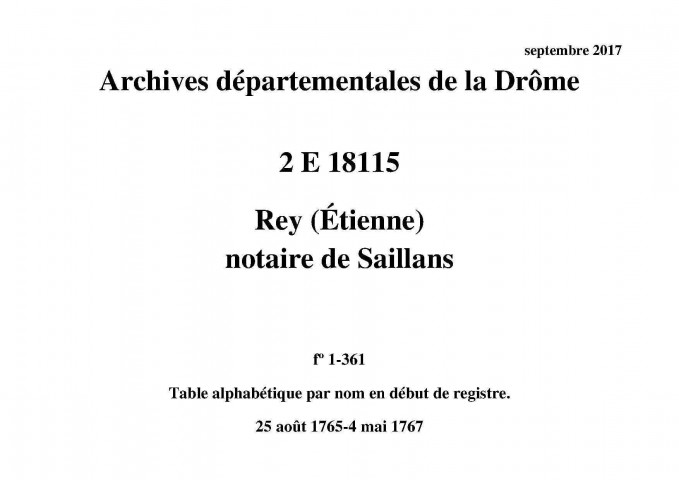 septembre 2017

Archives départementales de la Drôme

2 E 18115

Rey (Étienne)
notaire de Saillans

fº 1-361

Table alphabétique par nom en début de registre.

25 août 1765-4 mai 1767